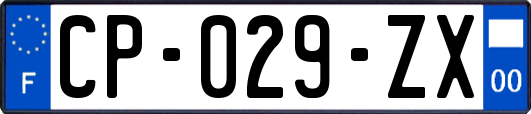 F

CP-029-ZX

00